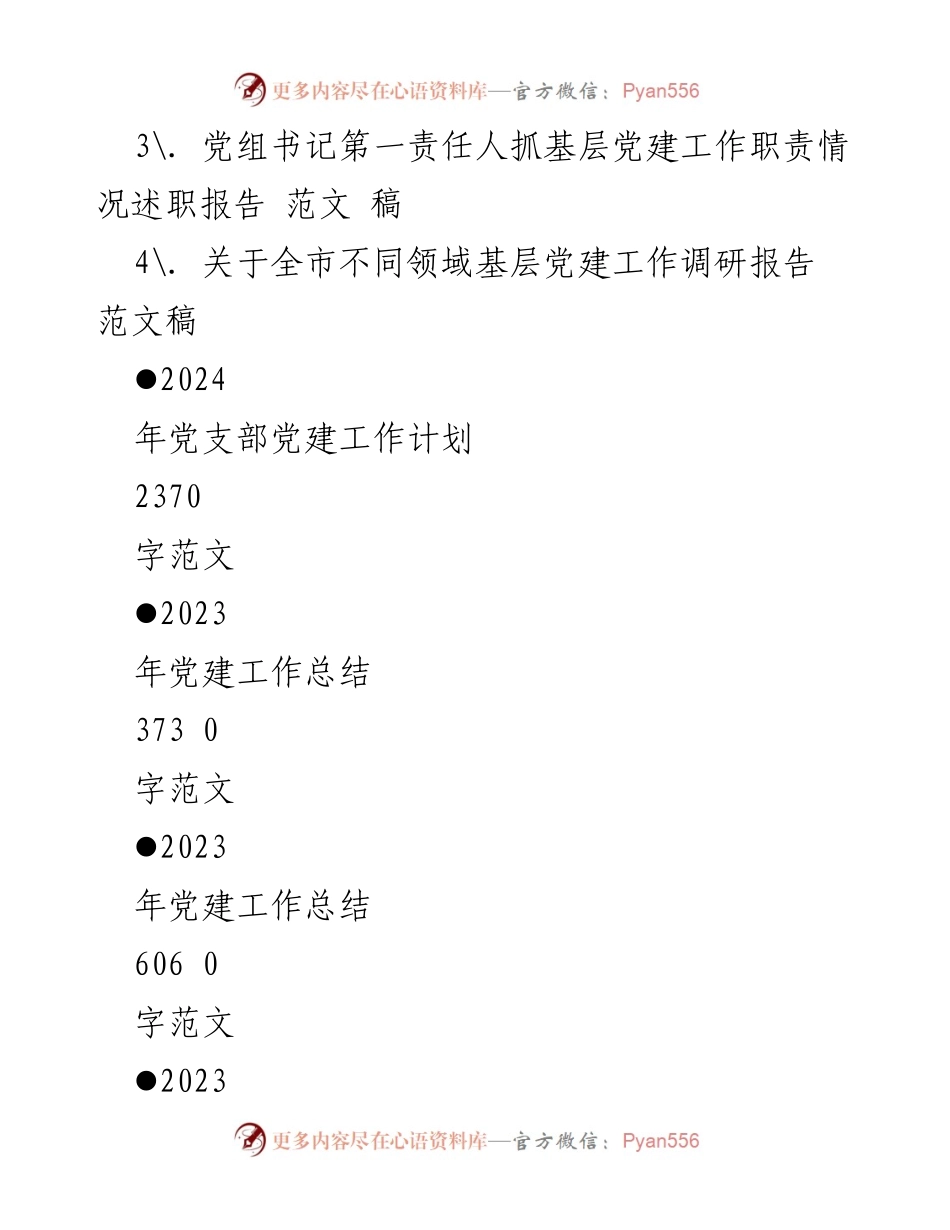 更多内容尽在心语资料库—官方微信：Pyan556

3\. 党组书记第一责任人抓基层党建工作职责情况述职报告 范文 稿

4\. 关于全市不同领域基层党建工作调研报告范文稿

●2024

年党支部党建工作计划

2370

字范文

●2023

年党建工作总结

373 0

字范文

●2023

年党建工作总结

606 0

字范文

●2023

更多内容尽在心语资料库—官方微信：Pyan556